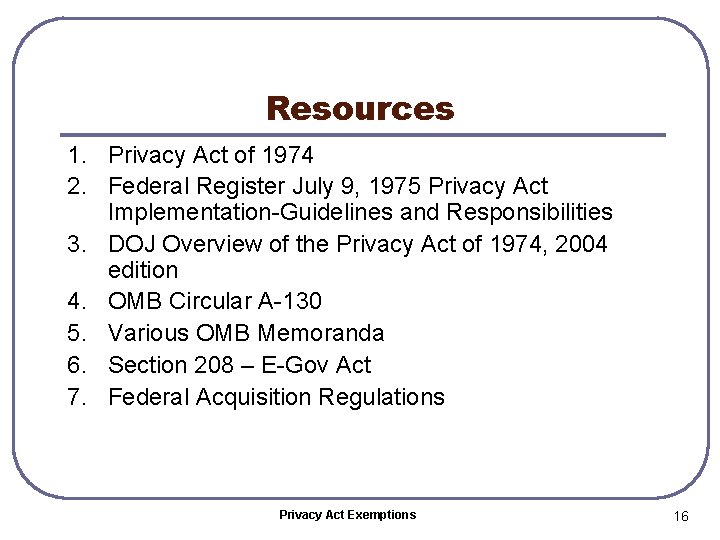 Resources

1. Privacy Act of 1974
2. Federal Register July 9, 1975 Privacy Act Implementation-Guidelines and Responsibilities
3. DOJ Overview of the Privacy Act of 1974, 2004 edition
4. OMB Circular A-130
5. Various OMB Memoranda
6. Section 208 – E-Gov Act
7. Federal Acquisition Regulations

Privacy Act Exemptions

16